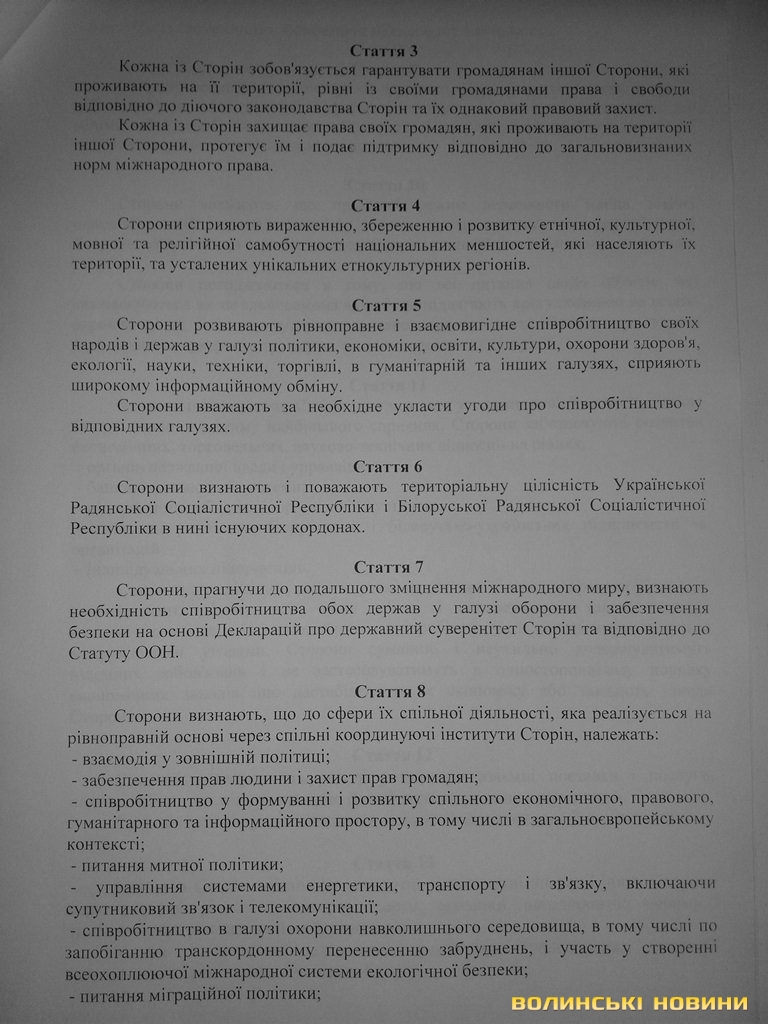 Стаття 3

Кожна із Сторін зобов'язується гарантувати громадянам іншої Сторони, які проживають на її території, рівні із своїми громадянами права і свободи відповідно до діючого законодавства Сторін та їх однаковий правовий захист.

Кожна із Сторін захищає права своїх громадян, які проживають на території іншої Сторони, протегує їм і подає підтримку відповідно до загальновизнаних норм міжнародного права.

Стаття 4

Сторони сприяють вираженню, збереженню і розвитку етнічної, культурної, мовної та релігійної самобутності національних меншостей, які населяють їх території, та усталених унікальних етнокультурних регіонів.

Стаття 5

Сторони розвивають рівноправне і взаємовигідне співробітництво своїх народів і держав у галузі політики, економіки, освіти, культури, охорони здоров'я, екології, науки, техніки, торгівлі, в гуманітарній та інших галузях, сприяють широкому інформаційному обміну.

Сторони вважають за необхідне укласти угоди про співробітництво у відповідних галузях.

Стаття 6

Сторони визнають і поважають територіальну цілісність Української Радянської Соціалістичної Республіки і Білоруської Радянської Соціалістичної Республіки в нині існуючих кордонах.

Стаття 7

Сторони, прагнучи до подальшого зміцнення міжнародного миру, визнають необхідність співробітництва обох держав у галузі оборони і забезпечення безпеки на основі Декларацій про державний суверенітет Сторін та відповідно до Статуту ООН.

Стаття 8

Сторони визнають, що до сфери їх спільної діяльності, яка реалізується на рівноправній основі через спільні координуючі інститути Сторін, належать:
- взаємодія у зовнішній політиці;
- забезпечення прав людини і захист прав громадян;
- співробітництво у формуванні і розвитку спільного економічного, правового, гуманітарного та інформаційного простору, в тому числі в загальноєвропейському контексті;
- питання митної політики;
- управління системами енергетики, транспорту і зв'язку, включаючи супутниковий зв'язок і телекомунікації;
- співробітництво в галузі охорони навколишнього середовища, в тому числі по запобіганню транскордонному перенесенню забруднень, і участь у створенні всеохоплюючої міжнародної системи екологічної безпеки;
- питання міграційної політики;

ВОЛИНСЬКІ НОВИНИ